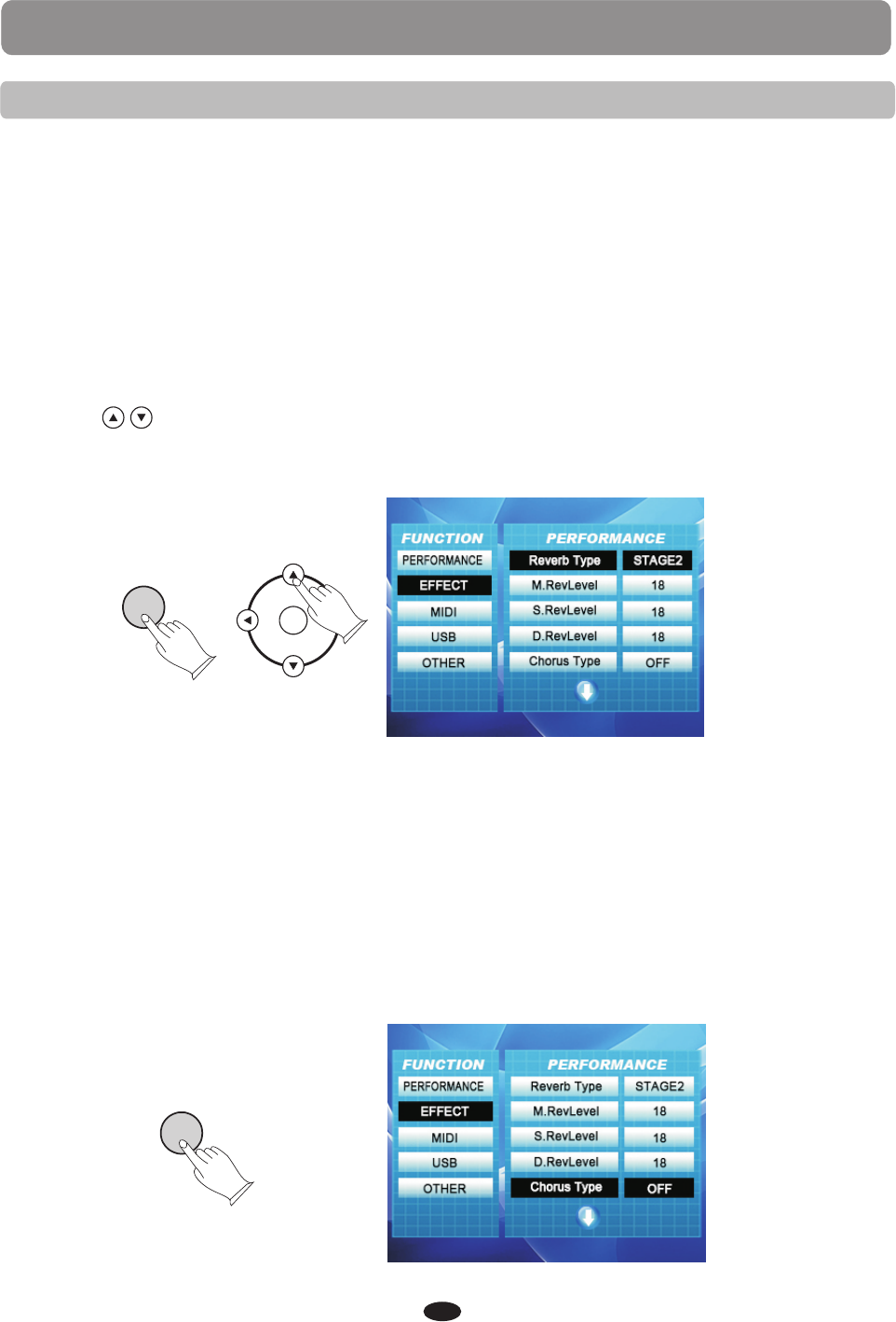 FUNCTION
PERFORMANCE
EFFECT
MIDI
USB
OTHER

PERFORMANCE
Reverb Type STAGE2
M.RevLevel 18
S.RevLevel 18
D.RevLevel 18
Chorus Type OFF

FUNCTION
PERFORMANCE
EFFECT
MIDI
USB
OTHER

PERFORMANCE
Reverb Type STAGE2
M.RevLevel 18
S.RevLevel 18
D.RevLevel 18
Chorus Type OFF